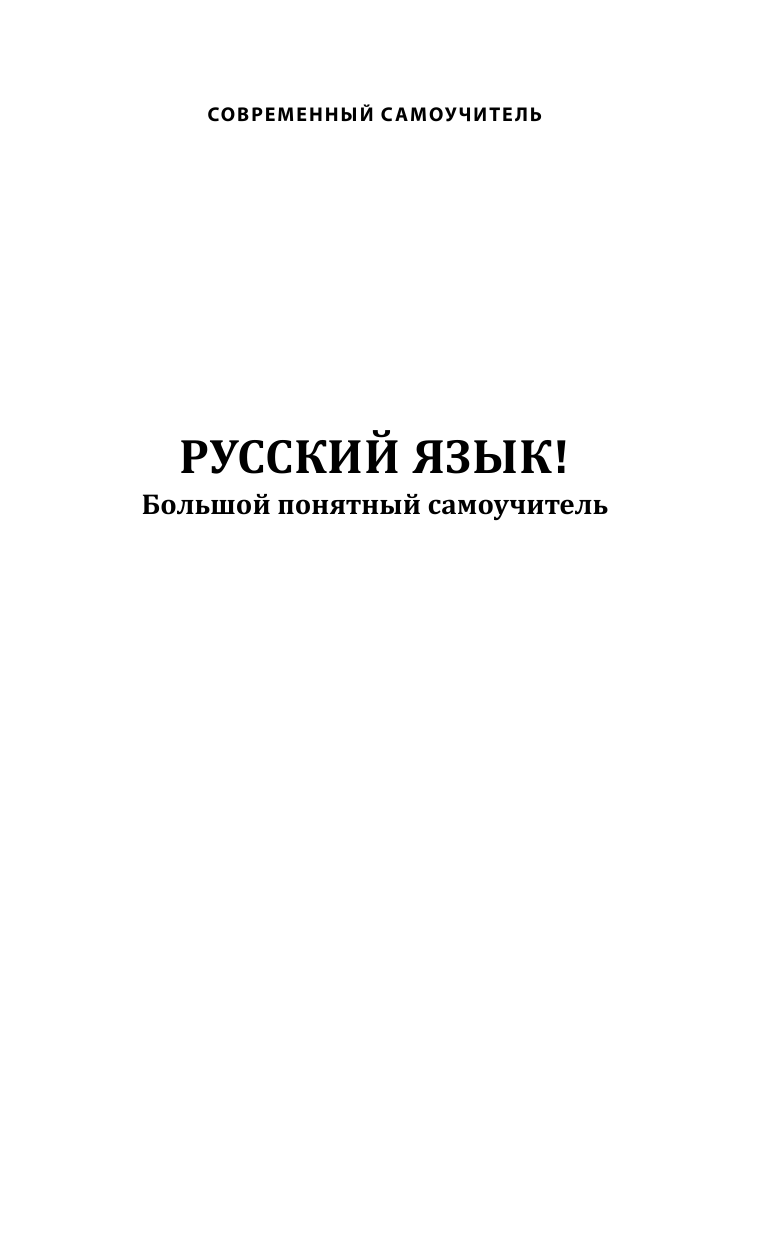 СОВРЕМЕННЫЙ САМОУЧИТЕЛЬ

РУССКИЙ ЯЗЫК!
Большой понятный самоучитель